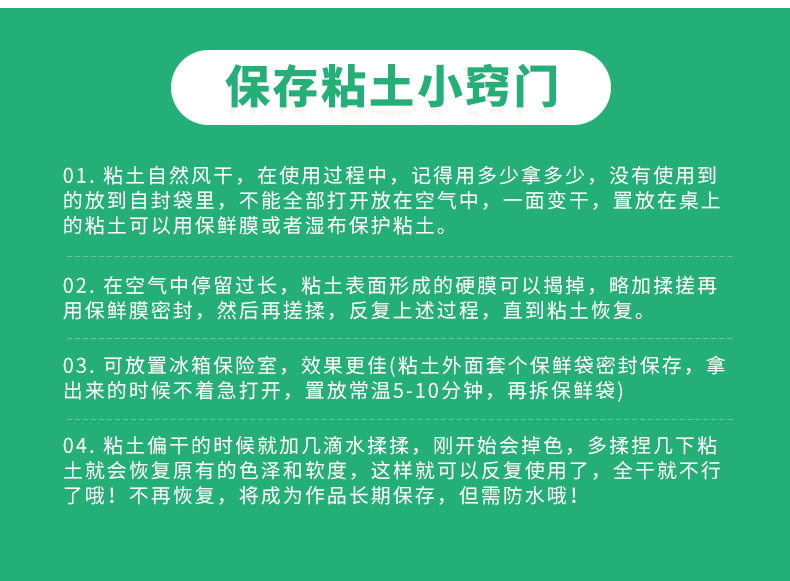 保存粘土小窍门

01.粘土自然风干，在使用过程中，记得用多少拿多少，没有使用到的放到自封袋里，不能全部打开放在空气中，一面变干，置放在桌上的粘土可以用保鲜膜或者湿布保护粘土。

02.在空气中停留过长，粘土表面形成的硬膜可以揭掉，略加揉搓再用保鲜膜密封，然后再搓揉，反复上述过程，直到粘土恢复。

03.可放置冰箱保险室，效果更佳(粘土外面套个保鲜袋密封保存，拿出来的时候不着急打开，置放常温5-10分钟，再拆保鲜袋)

04.粘土偏干的时候就加几滴水揉揉，刚开始会掉色，多揉捏几下粘土就会恢复原有的色泽和软度，这样就可以反复使用了，全干就不行了哦！不再恢复，将成为作品长期保存，但需防水哦！